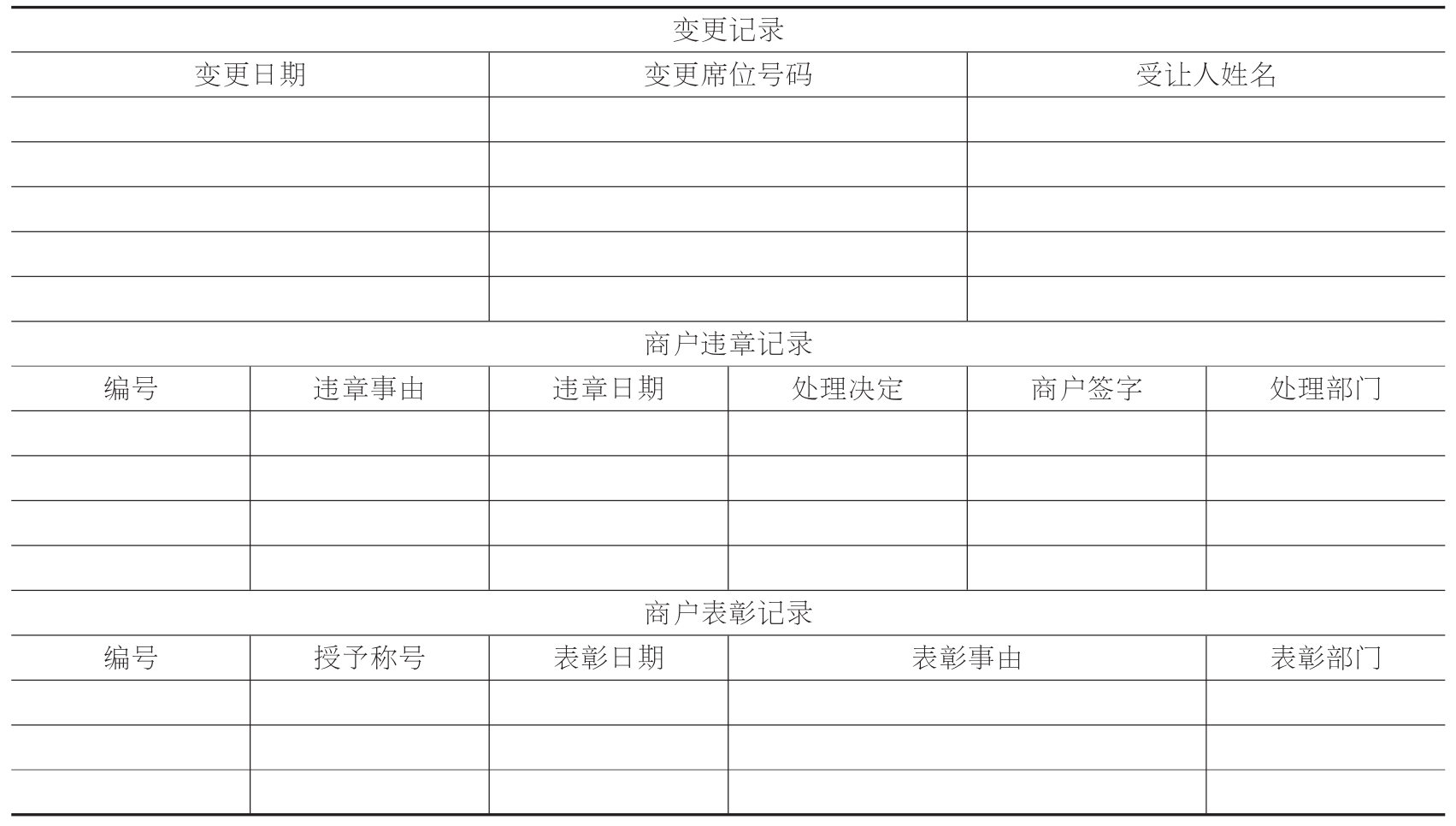 变更记录

| 变更日期 | 变更席位号码 | 受让人姓名 |
|---|---|---|
| | | |
| | | |
| | | |
| | | |
| | | |

商户违章记录

| 编号 | 违章事由 | 违章日期 | 处理决定 | 商户签字 | 处理部门 |
|---|---|---|---|---|---|
| | | | | | |
| | | | | | |
| | | | | | |
| | | | | | |

商户表彰记录

| 编号 | 授予称号 | 表彰日期 | 表彰事由 | 表彰部门 |
|---|---|---|---|---|
| | | | | |
| | | | | |
| | | | | |